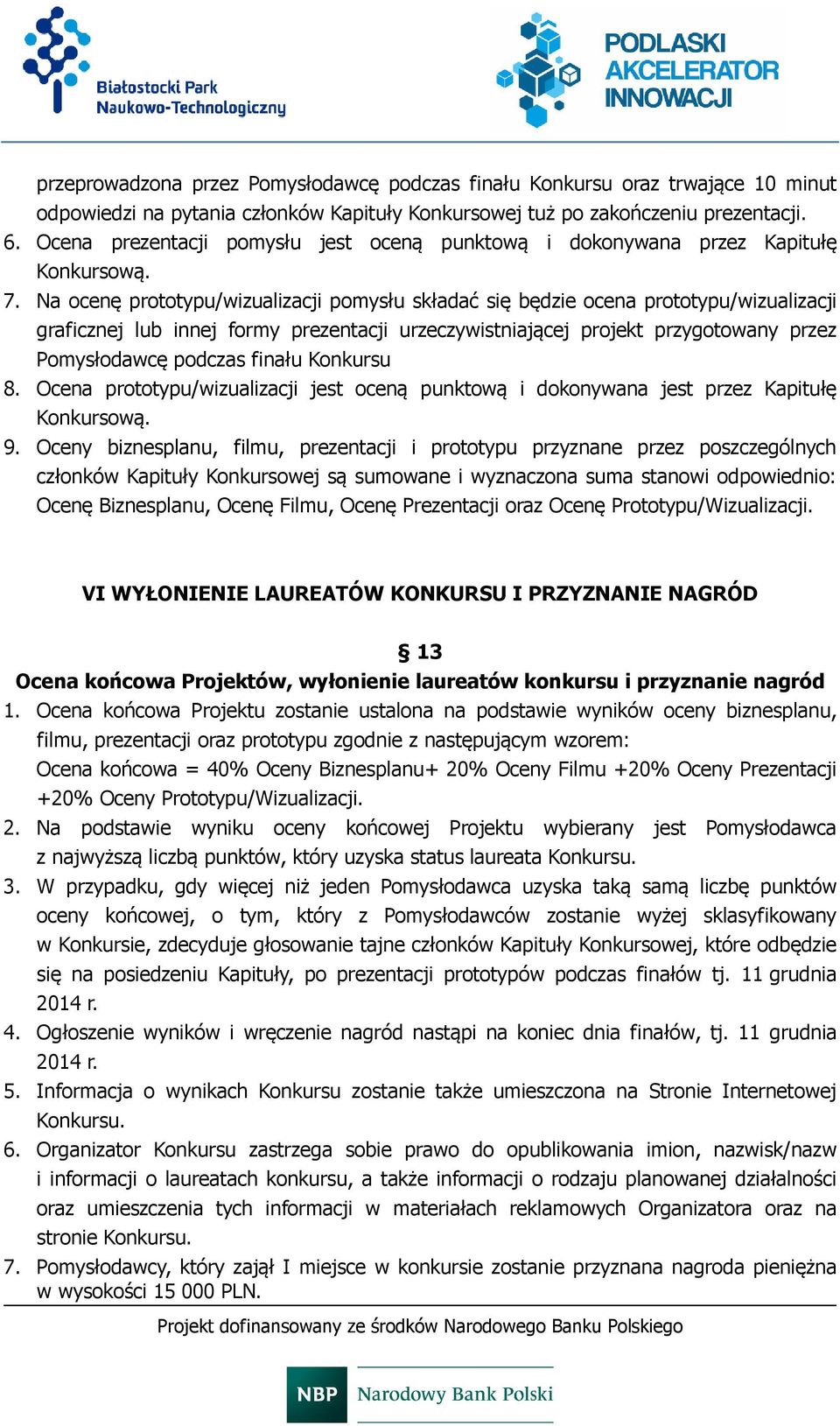 Białostocki Park Naukowo-Technologiczny

PODLASKI AKCELERATOR INNOWACJI

przeprowadzona przez Pomysłodawcę podczas finału Konkursu oraz trwające 10 minut odpowiedzi na pytania członków Kapituły Konkursowej tuż po zakończeniu prezentacji.
6. Ocena prezentacji pomysłu jest oceną punktową i dokonywana przez Kapitułę Konkursową.
7. Na ocenę prototypu/wizualizacji pomysłu składać się będzie ocena prototypu/wizualizacji graficznej lub innej formy prezentacji urzeczywistniającej projekt przygotowany przez Pomysłodawcę podczas finału Konkursu
8. Ocena prototypu/wizualizacji jest oceną punktową i dokonywana jest przez Kapitułę Konkursową.
9. Oceny biznesplanu, filmu, prezentacji i prototypu przyznane przez poszczególnych członków Kapituły Konkursowej są sumowane i wyznaczona suma stanowi odpowiednio: Ocenę Biznesplanu, Ocenę Filmu, Ocenę Prezentacji oraz Ocenę Prototypu/Wizualizacji.

VI WYŁONIENIE LAUREATÓW KONKURSU I PRZYZNANIE NAGRÓD

§ 13
Ocena końcowa Projektów, wyłonienie laureatów konkursu i przyznanie nagród
1. Ocena końcowa Projektu zostanie ustalona na podstawie wyników oceny biznesplanu, filmu, prezentacji oraz prototypu zgodnie z następującym wzorem:
Ocena końcowa = 40% Oceny Biznesplanu+ 20% Oceny Filmu +20% Oceny Prezentacji +20% Oceny Prototypu/Wizualizacji.
2. Na podstawie wyniku oceny końcowej Projektu wybierany jest Pomysłodawca z najwyższą liczbą punktów, który uzyska status laureata Konkursu.
3. W przypadku, gdy więcej niż jeden Pomysłodawca uzyska taką samą liczbę punktów oceny końcowej, o tym, który z Pomysłodawców zostanie wyżej sklasyfikowany w Konkursie, zdecyduje głosowanie tajne członków Kapituły Konkursowej, które odbędzie się na posiedzeniu Kapituły, po prezentacji prototypów podczas finałów tj. 11 grudnia 2014 r.
4. Ogłoszenie wyników i wręczenie nagród nastąpi na koniec dnia finałów, tj. 11 grudnia 2014 r.
5. Informacja o wynikach Konkursu zostanie także umieszczona na Stronie Internetowej Konkursu.
6. Organizator Konkursu zastrzega sobie prawo do opublikowania imion, nazwisk/nazw i informacji o laureatach konkursu, a także informacji o rodzaju planowanej działalności oraz umieszczenia tych informacji w materiałach reklamowych Organizatora oraz na stronie Konkursu.
7. Pomysłodawcy, który zajął I miejsce w konkursie zostanie przyznana nagroda pieniężna w wysokości 15 000 PLN.

Projekt dofinansowany ze środków Narodowego Banku Polskiego

NBP Narodowy Bank Polski